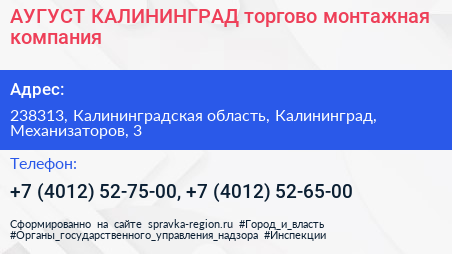 АУГУСТ КАЛИНИНГРАД торгово монтажная компания

Адрес:

238313, Калининградская область, Калининград, Механизаторов, 3

Телефон:

+7 (4012) 52-75-00, +7 (4012) 52-65-00

Сформированно на сайте spravka-region.ru #Город_и_власть #Органы_государственного_управления_надзора #Инспекции